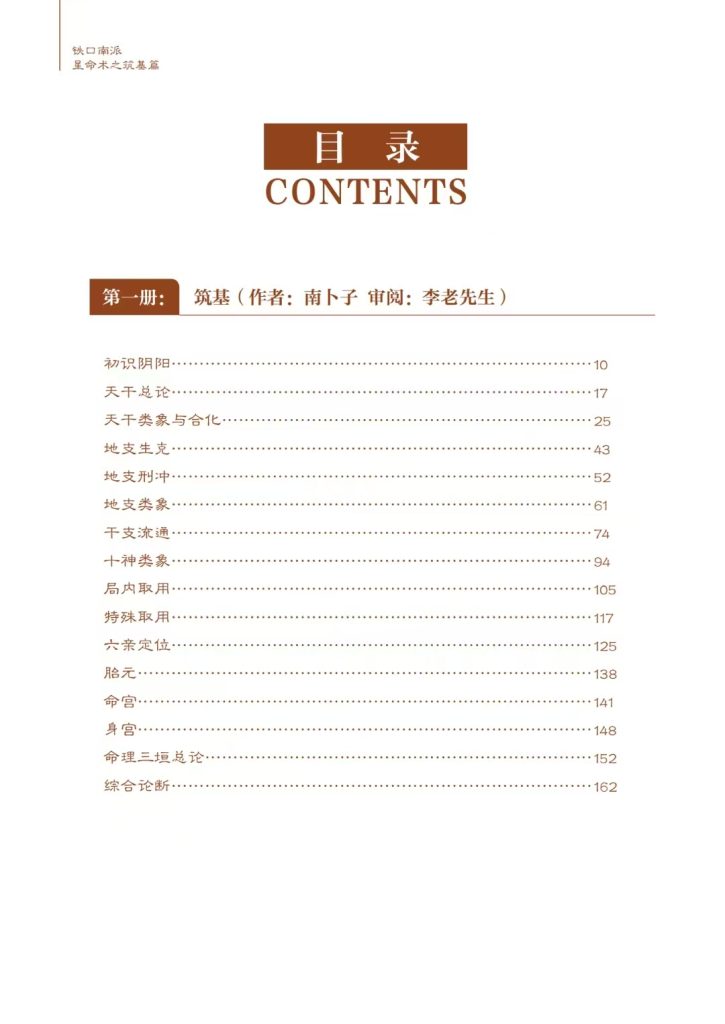 铁口南派
星命术之筑基篇

目 录
CONTENTS

第一册： 筑基（作者：南卜子 审阅：李老先生）

初识阴阳……10
天干总论……17
天干类象与合化……25
地支生克……43
地支刑冲……52
地支类象……61
干支流通……74
十神类象……94
局内取用……105
特殊取用……117
六亲定位……125
胎元……138
命宫……141
身宫……148
命理三垣总论……152
综合论断……162